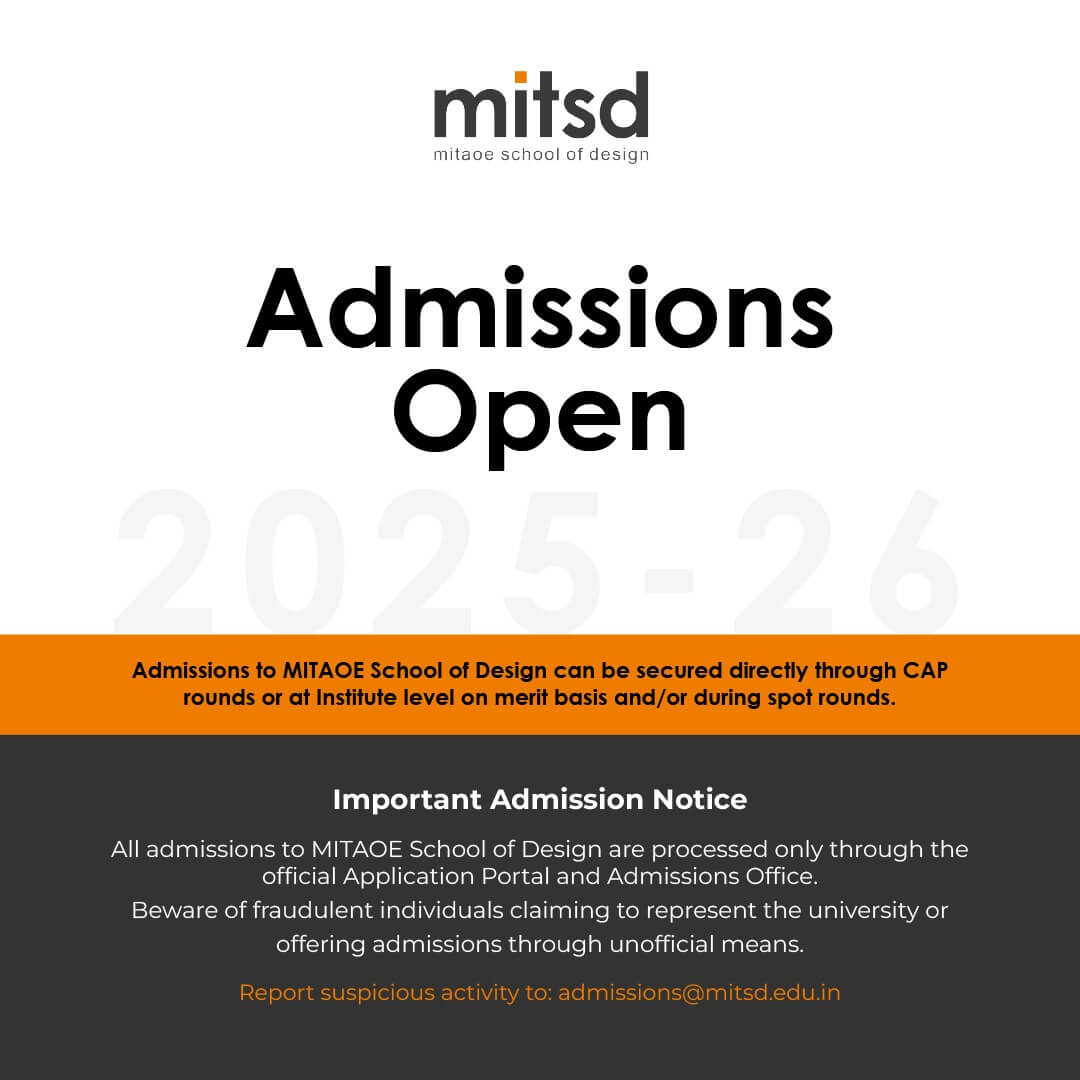 mitsd
mitaoe school of design

Admissions Open

2025-26

Admissions to MITAOE School of Design can be secured directly through CAP rounds or at Institute level on merit basis and/or during spot rounds.

Important Admission Notice

All admissions to MITAOE School of Design are processed only through the official Application Portal and Admissions Office.
Beware of fraudulent individuals claiming to represent the university or offering admissions through unofficial means.

Report suspicious activity to: admissions@mitsd.edu.in